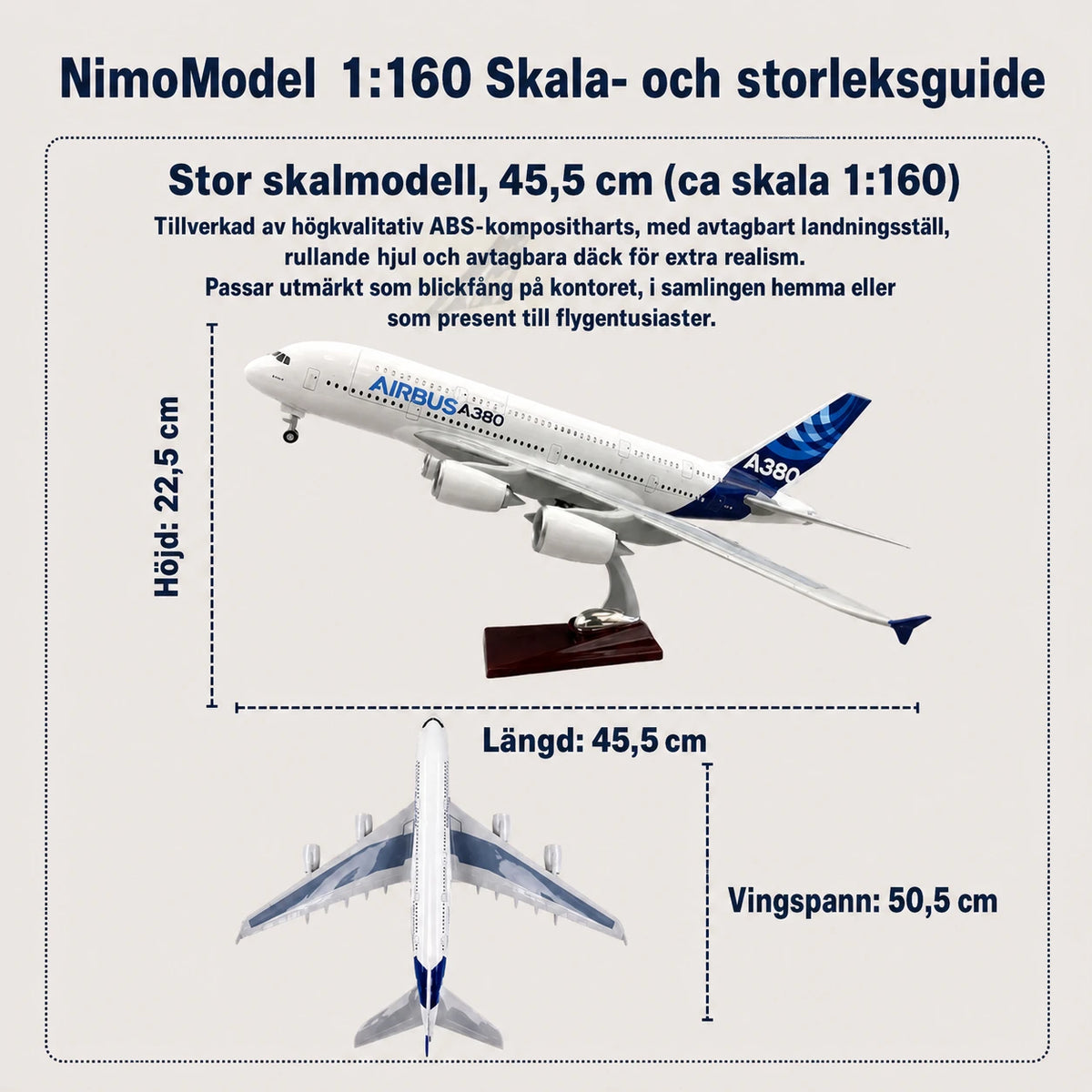 NimoModel 1:160 Skala- och storleksguide

Stor skalmodell, 45,5 cm (ca skala 1:160)

Tillverkad av högkvalitativ ABS-kompositharts, med avtagbart landningsställ, rullande hjul och avtagbara däck för extra realism.
Passar utmärkt som blickfång på kontoret, i samlingen hemma eller som present till flygentusiaster.

Höjd: 22,5 cm

AIRBUS A380

A380

Längd: 45,5 cm

Vingspann: 50,5 cm